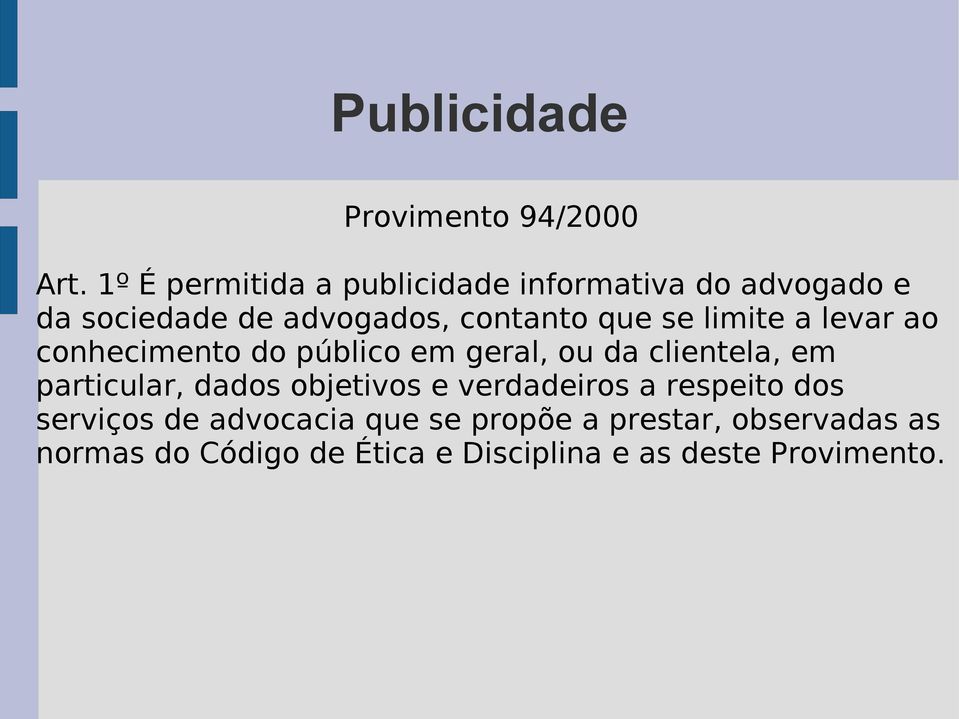 Publicidade

Provimento 94/2000

Art. 1º É permitida a publicidade informativa do advogado e da sociedade de advogados, contanto que se limite a levar ao conhecimento do público em geral, ou da clientela, em particular, dados objetivos e verdadeiros a respeito dos serviços de advocacia que se propõe a prestar, observadas as normas do Código de Ética e Disciplina e as deste Provimento.